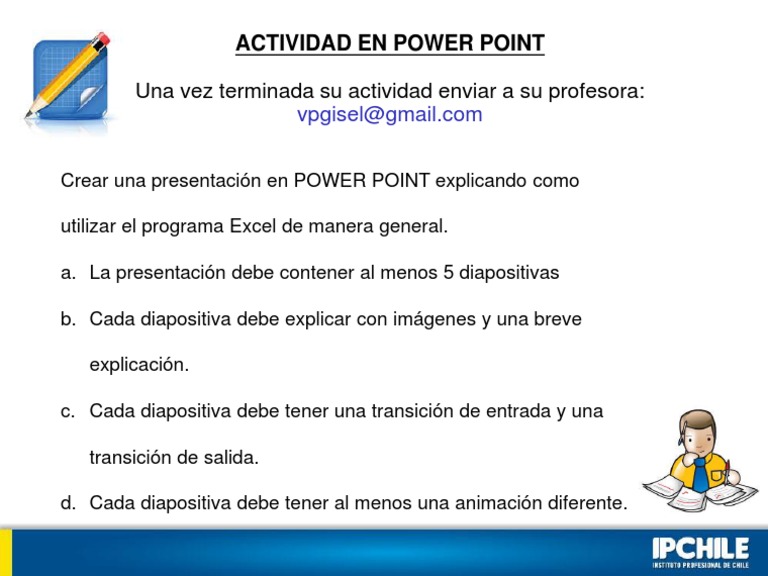 ACTIVIDAD EN POWER POINT

Una vez terminada su actividad enviar a su profesora: vpgisel@gmail.com

Crear una presentación en POWER POINT explicando como utilizar el programa Excel de manera general.

a. La presentación debe contener al menos 5 diapositivas

b. Cada diapositiva debe explicar con imágenes y una breve explicación.

c. Cada diapositiva debe tener una transición de entrada y una transición de salida.

d. Cada diapositiva debe tener al menos una animación diferente.

IPCHILE
INSTITUTO PROFESIONAL DE CHILE